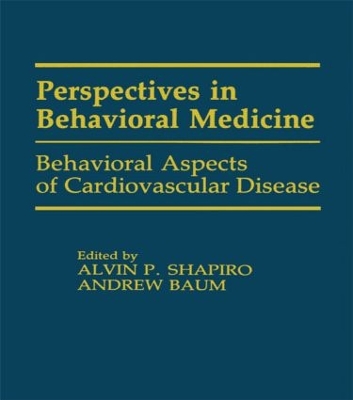 Perspectives in Behavioral Medicine

Behavioral Aspects of Cardiovascular Disease

Edited by
ALVIN P. SHAPIRO
ANDREW BAUM